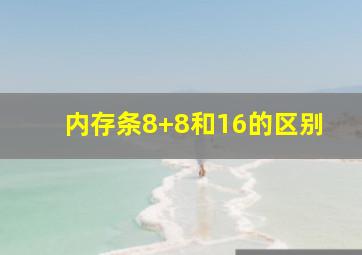 内存条8+8和16的区别